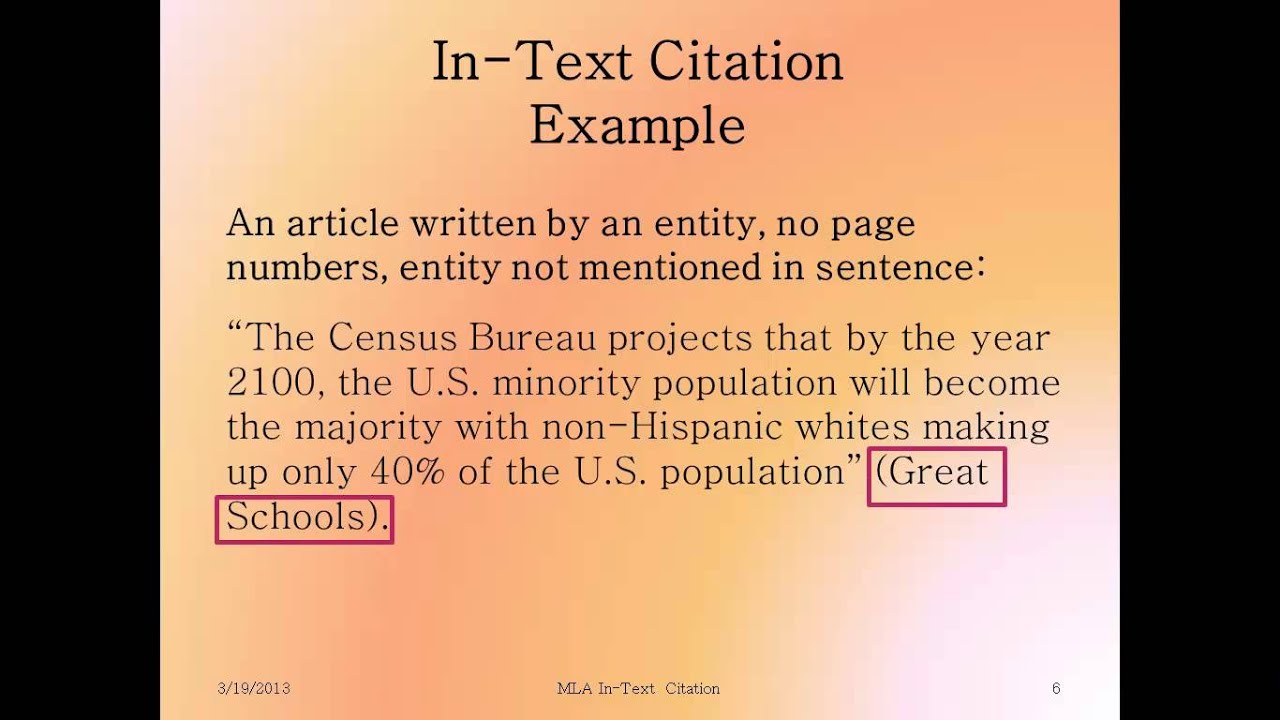 In-Text Citation
Example

An article written by an entity, no page numbers, entity not mentioned in sentence:

"The Census Bureau projects that by the year 2100, the U.S. minority population will become the majority with non-Hispanic whites making up only 40% of the U.S. population" (Great Schools).

3/19/2013

MLA In-Text Citation

6